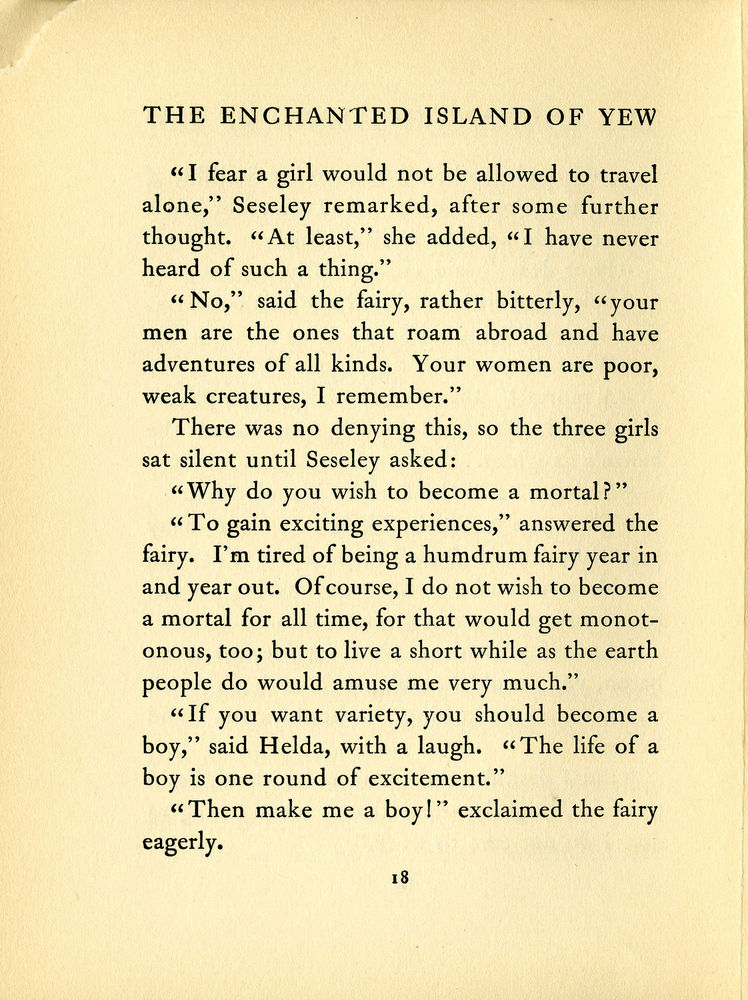 THE ENCHANTED ISLAND OF YEW

"I fear a girl would not be allowed to travel alone," Seseley remarked, after some further thought. "At least," she added, "I have never heard of such a thing."

"No," said the fairy, rather bitterly, "your men are the ones that roam abroad and have adventures of all kinds. Your women are poor, weak creatures, I remember."

There was no denying this, so the three girls sat silent until Seseley asked:

"Why do you wish to become a mortal?"

"To gain exciting experiences," answered the fairy. I'm tired of being a humdrum fairy year in and year out. Of course, I do not wish to become a mortal for all time, for that would get monotonous, too; but to live a short while as the earth people do would amuse me very much."

"If you want variety, you should become a boy," said Helda, with a laugh. "The life of a boy is one round of excitement."

"Then make me a boy!" exclaimed the fairy eagerly.

18